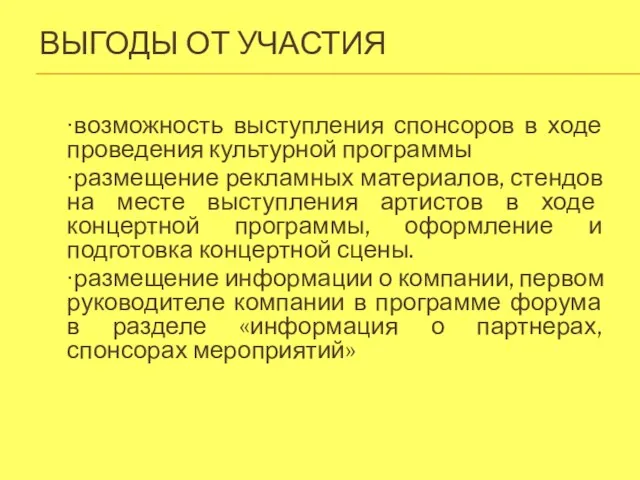 ВЫГОДЫ ОТ УЧАСТИЯ

·возможность выступления спонсоров в ходе проведения культурной программы

·размещение рекламных материалов, стендов на месте выступления артистов в ходе концертной программы, оформление и подготовка концертной сцены.

·размещение информации о компании, первом руководителе компании в программе форума в разделе «информация о партнерах, спонсорах мероприятий»